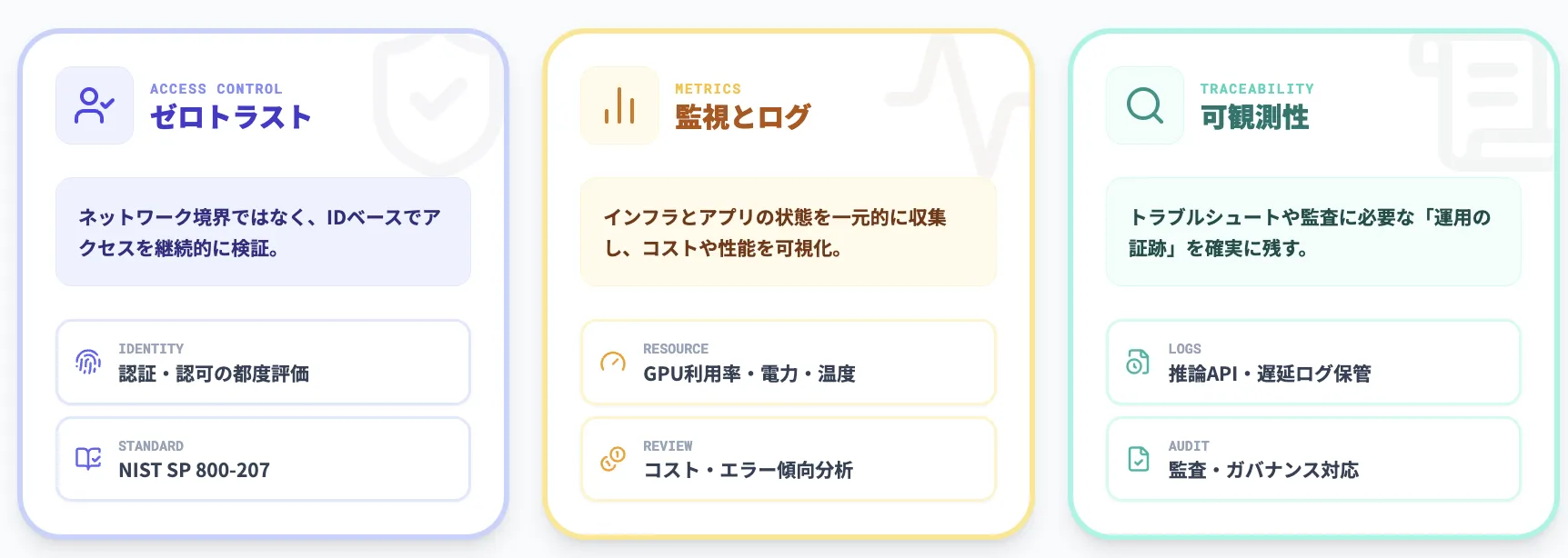 ACCESS CONTROL
ゼロトラスト

ネットワーク境界ではなく、IDベースでアクセスを継続的に検証。

IDENTITY
認証・認可の都度評価

STANDARD
NIST SP 800-207

METRICS
監視とログ

インフラとアプリの状態を一元的に収集し、コストや性能を可視化。

RESOURCE
GPU利用率・電力・温度

REVIEW
コスト・エラー傾向分析

TRACEABILITY
可観測性

トラブルシュートや監査に必要な「運用の証跡」を確実に残す。

LOGS
推論API・遅延ログ保管

AUDIT
監査・ガバナンス対応